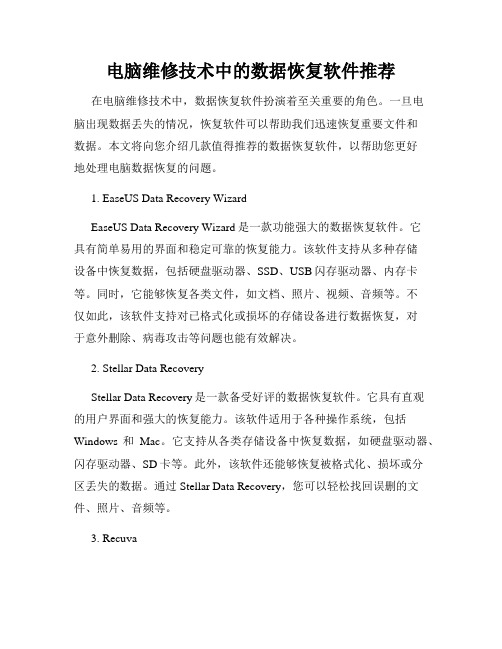 电脑维修技术中的数据恢复软件推荐

在电脑维修技术中，数据恢复软件扮演着至关重要的角色。一旦电脑出现数据丢失的情况，恢复软件可以帮助我们迅速恢复重要文件和数据。本文将向您介绍几款值得推荐的数据恢复软件，以帮助您更好地处理电脑数据恢复的问题。

1. EaseUS Data Recovery Wizard

EaseUS Data Recovery Wizard 是一款功能强大的数据恢复软件。它具有简单易用的界面和稳定可靠的恢复能力。该软件支持从多种存储设备中恢复数据，包括硬盘驱动器、SSD、USB 闪存驱动器、内存卡等。同时，它能够恢复各类文件，如文档、照片、视频、音频等。不仅如此，该软件支持对已格式化或损坏的存储设备进行数据恢复，对于意外删除、病毒攻击等问题也能有效解决。

2. Stellar Data Recovery

Stellar Data Recovery 是一款备受好评的数据恢复软件。它具有直观的用户界面和强大的恢复能力。该软件适用于各种操作系统，包括 Windows 和 Mac。它支持从各类存储设备中恢复数据，如硬盘驱动器、闪存驱动器、SD 卡等。此外，该软件还能够恢复被格式化、损坏或分区丢失的数据。通过 Stellar Data Recovery，您可以轻松找回误删的文件、照片、音频等。

3. Recuva